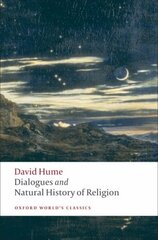 David Hume
Dialogues and
Natural History of Religion

OXFORD WORLD'S CLASSICS